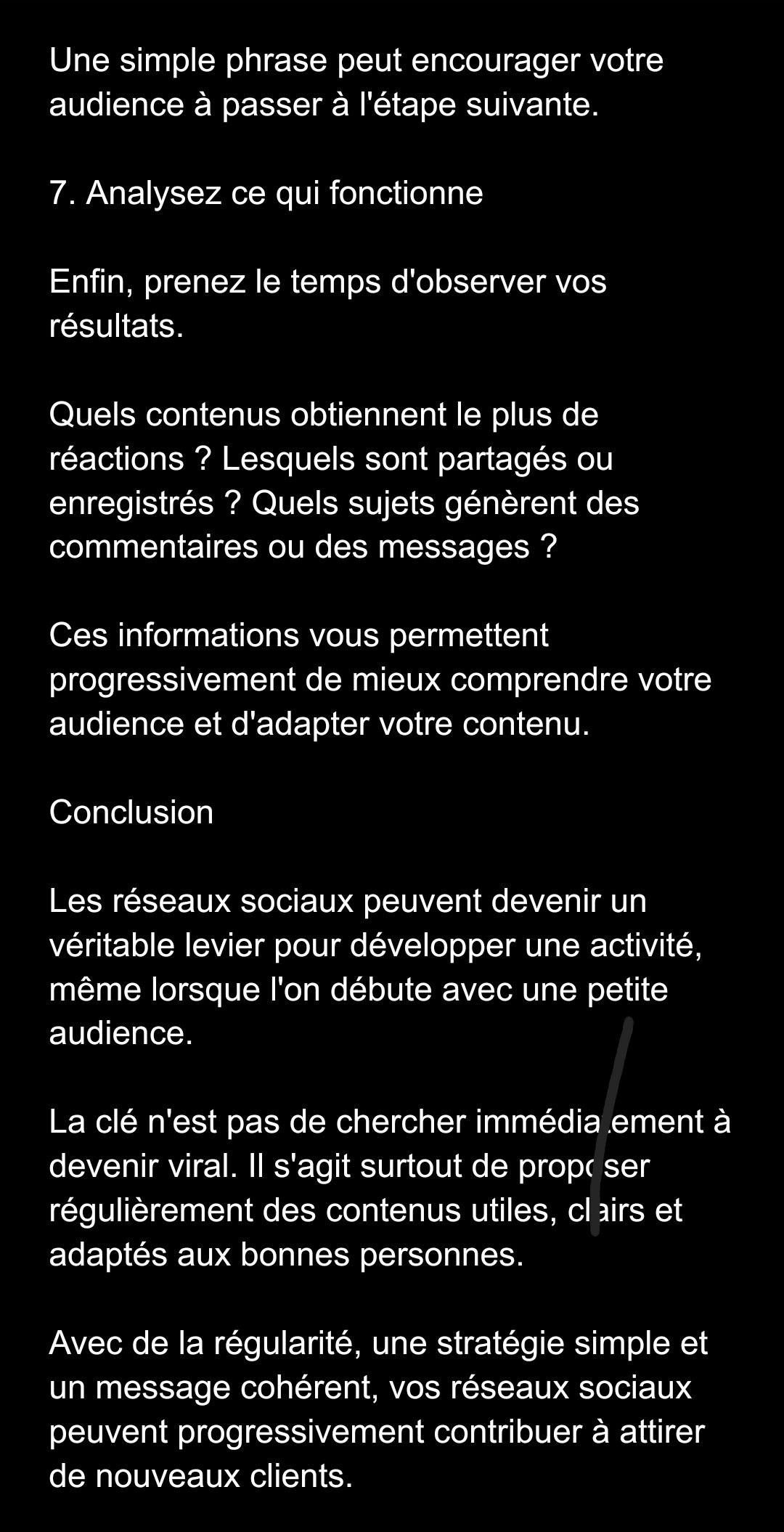 Une simple phrase peut encourager votre audience à passer à l'étape suivante.

7. Analysez ce qui fonctionne

Enfin, prenez le temps d'observer vos résultats.

Quels contenus obtiennent le plus de réactions ? Lesquels sont partagés ou enregistrés ? Quels sujets génèrent des commentaires ou des messages ?

Ces informations vous permettent progressivement de mieux comprendre votre audience et d'adapter votre contenu.

Conclusion

Les réseaux sociaux peuvent devenir un véritable levier pour développer une activité, même lorsque l'on débute avec une petite audience.

La clé n'est pas de chercher immédiatement à devenir viral. Il s'agit surtout de proposer régulièrement des contenus utiles, clairs et adaptés aux bonnes personnes.

Avec de la régularité, une stratégie simple et un message cohérent, vos réseaux sociaux peuvent progressivement contribuer à attirer de nouveaux clients.